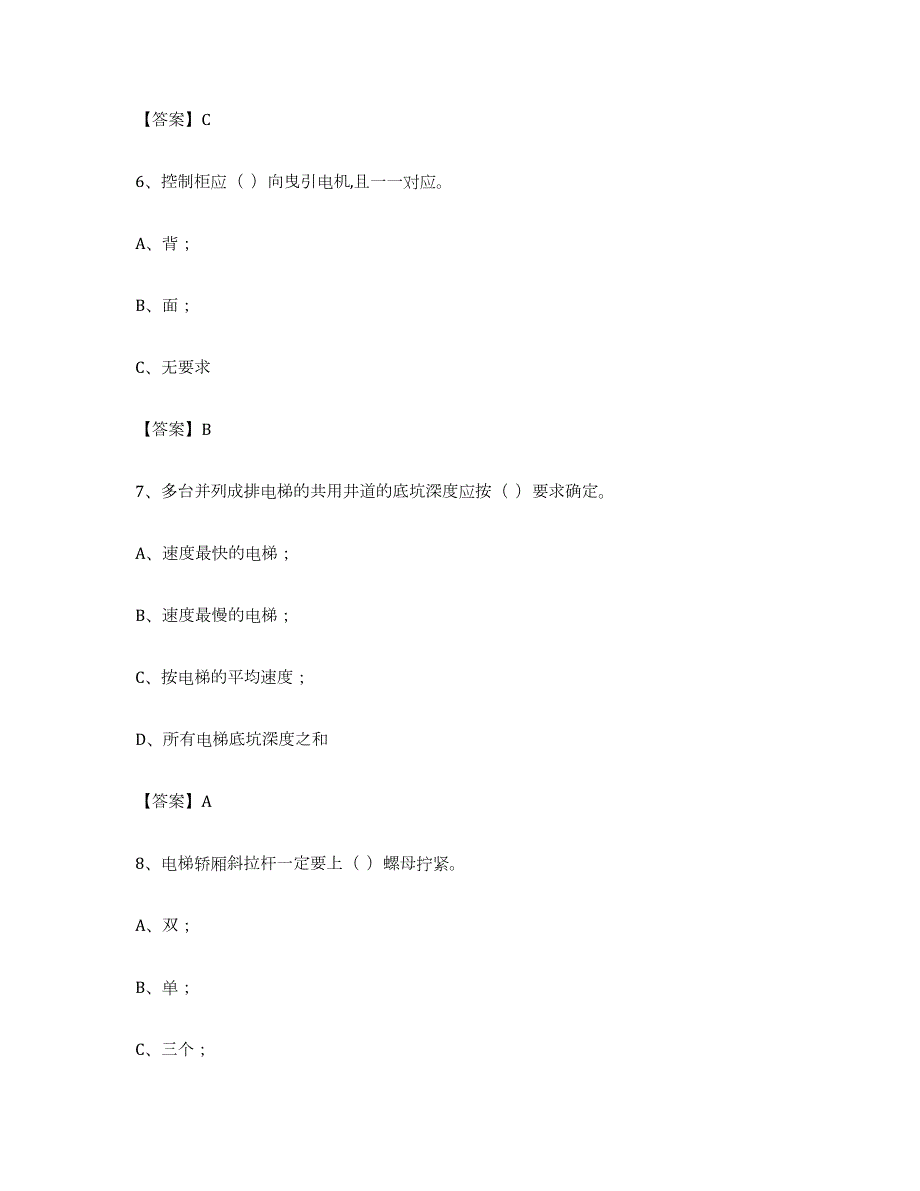 【答案】C

6、控制柜应（ ）向曳引电机,且一一对应。

A、背；

B、面；

C、无要求

【答案】B

7、多台并列成排电梯的共用井道的底坑深度应按（ ）要求确定。

A、速度最快的电梯；

B、速度最慢的电梯；

C、按电梯的平均速度；

D、所有电梯底坑深度之和

【答案】A

8、电梯轿厢斜拉杆一定要上（ ）螺母拧紧。

A、双；

B、单；

C、三个；